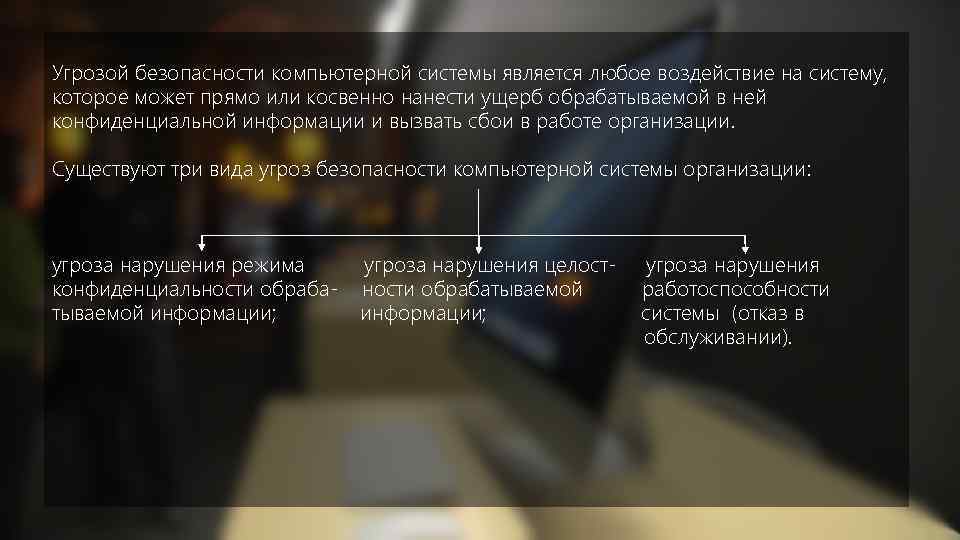 Угрозой безопасности компьютерной системы является любое воздействие на систему, которое может прямо или косвенно нанести ущерб обрабатываемой в ней конфиденциальной информации и вызвать сбои в работе организации.

Существуют три вида угроз безопасности компьютерной системы организации:

угроза нарушения режима конфиденциальности обрабатываемой информации;

угроза нарушения целостности обрабатываемой информации;

угроза нарушения работоспособности системы (отказ в обслуживании).